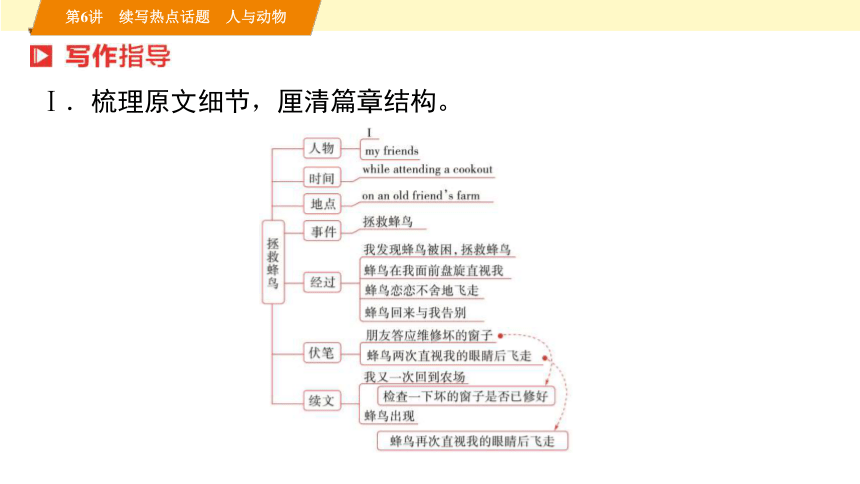 第6讲　续写热点话题　人与动物

写作指导

Ⅰ．梳理原文细节，厘清篇章结构。

拯救蜂鸟

人物
I
my friends

时间
while attending a cookout

地点
on an old friend's farm

事件
拯救蜂鸟

经过
我发现蜂鸟被困，拯救蜂鸟
蜂鸟在我面前盘旋直视我
蜂鸟恋恋不舍地飞走
蜂鸟回来与我告别

伏笔
朋友答应维修坏的窗子
蜂鸟两次直视我的眼睛后飞走

续文
我又一次回到农场
检查一下坏的窗子是否已修好
蜂鸟出现
蜂鸟再次直视我的眼睛后飞走